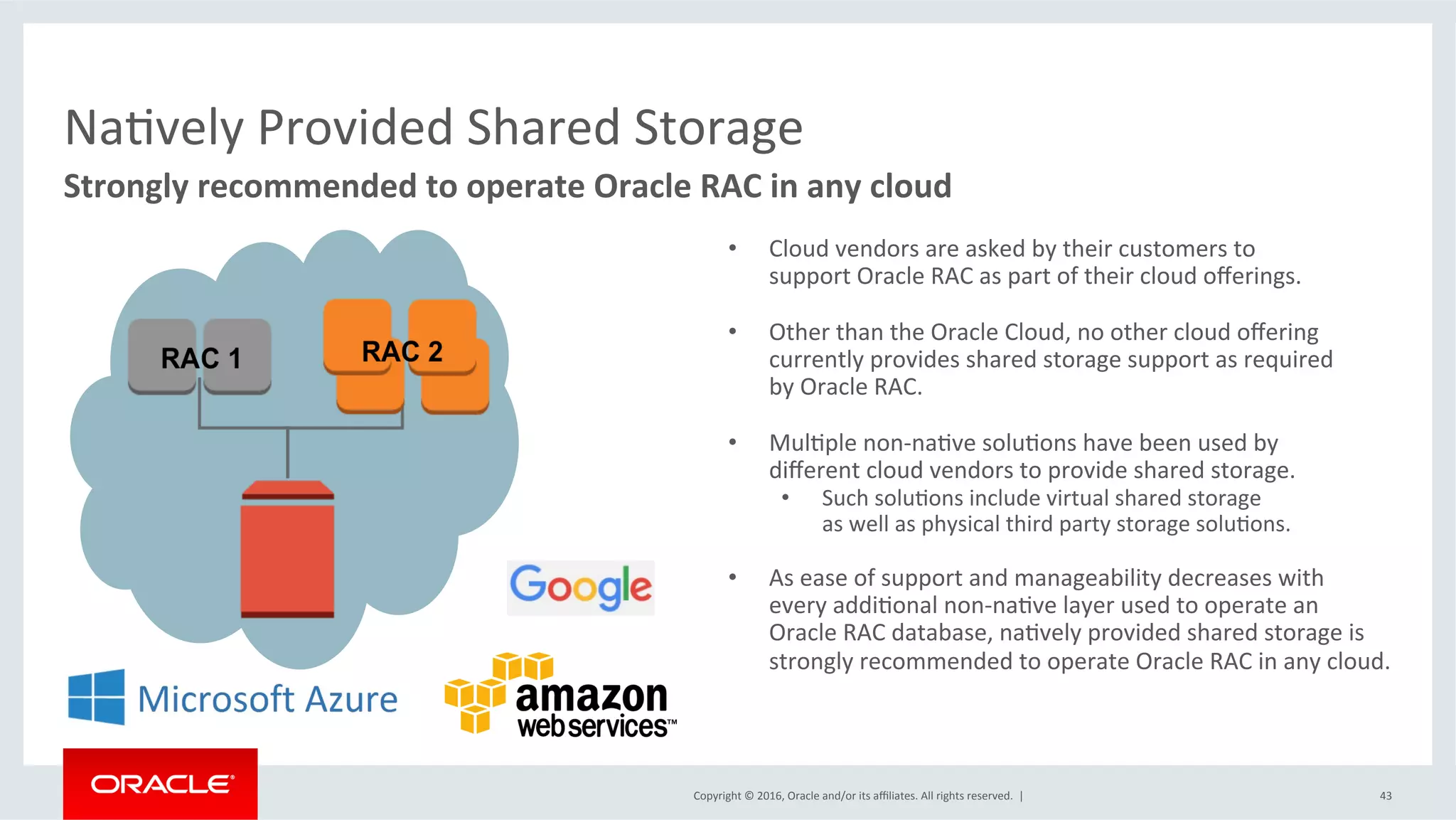 Natively Provided Shared Storage
Strongly recommended to operate Oracle RAC in any cloud

RAC 1
RAC 2

Google

Microsoft Azure

amazon web services™

• Cloud vendors are asked by their customers to support Oracle RAC as part of their cloud offerings.

• Other than the Oracle Cloud, no other cloud offering currently provides shared storage support as required by Oracle RAC.

• Multiple non-native solutions have been used by different cloud vendors to provide shared storage.
  • Such solutions include virtual shared storage as well as physical third party storage solutions.

• As ease of support and manageability decreases with every additional non-native layer used to operate an Oracle RAC database, natively provided shared storage is strongly recommended to operate Oracle RAC in any cloud.

ORACLE

Copyright © 2016, Oracle and/or its affiliates. All rights reserved. |

43